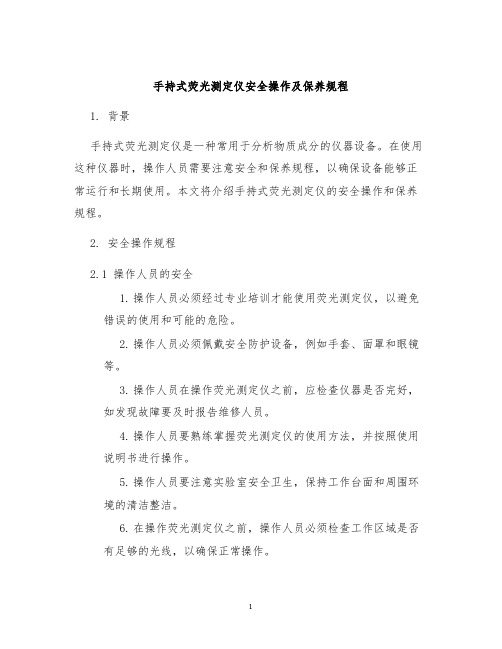 手持式荧光测定仪安全操作及保养规程

1. 背景

手持式荧光测定仪是一种常用于分析物质成分的仪器设备。在使用这种仪器时，操作人员需要注意安全和保养规程，以确保设备能够正常运行和长期使用。本文将介绍手持式荧光测定仪的安全操作和保养规程。

2. 安全操作规程

2.1 操作人员的安全

1. 操作人员必须经过专业培训才能使用荧光测定仪，以避免错误的使用和可能的危险。

2. 操作人员必须佩戴安全防护设备，例如手套、面罩和眼镜等。

3. 操作人员在操作荧光测定仪之前，应检查仪器是否完好，如发现故障要及时报告维修人员。

4. 操作人员要熟练掌握荧光测定仪的使用方法，并按照使用说明书进行操作。

5. 操作人员要注意实验室安全卫生，保持工作台面和周围环境的清洁整洁。

6. 在操作荧光测定仪之前，操作人员必须检查工作区域是否有足够的光线，以确保正常操作。

1